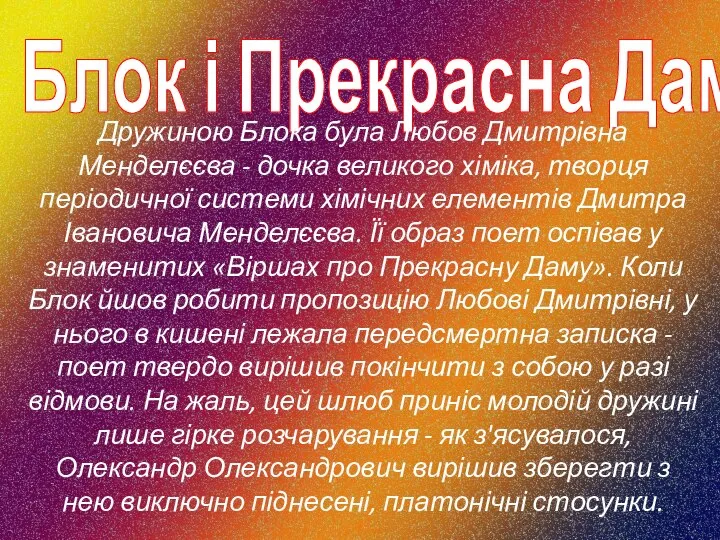 Блок і Прекрасна Дам

Дружиною Блока була Любов Дмитрівна Менделєєва - дочка великого хіміка, творця періодичної системи хімічних елементів Дмитра Івановича Менделєєва. Її образ поет оспівав у знаменитих «Віршах про Прекрасну Даму». Коли Блок йшов робити пропозицію Любові Дмитрівні, у нього в кишені лежала передсмертна записка - поет твердо вирішив покінчити з собою у разі відмови. На жаль, цей шлюб приніс молодій дружині лише гірке розчарування - як з'ясувалося, Олександр Олександрович вирішив зберегти з нею виключно піднесені, платонічні стосунки.